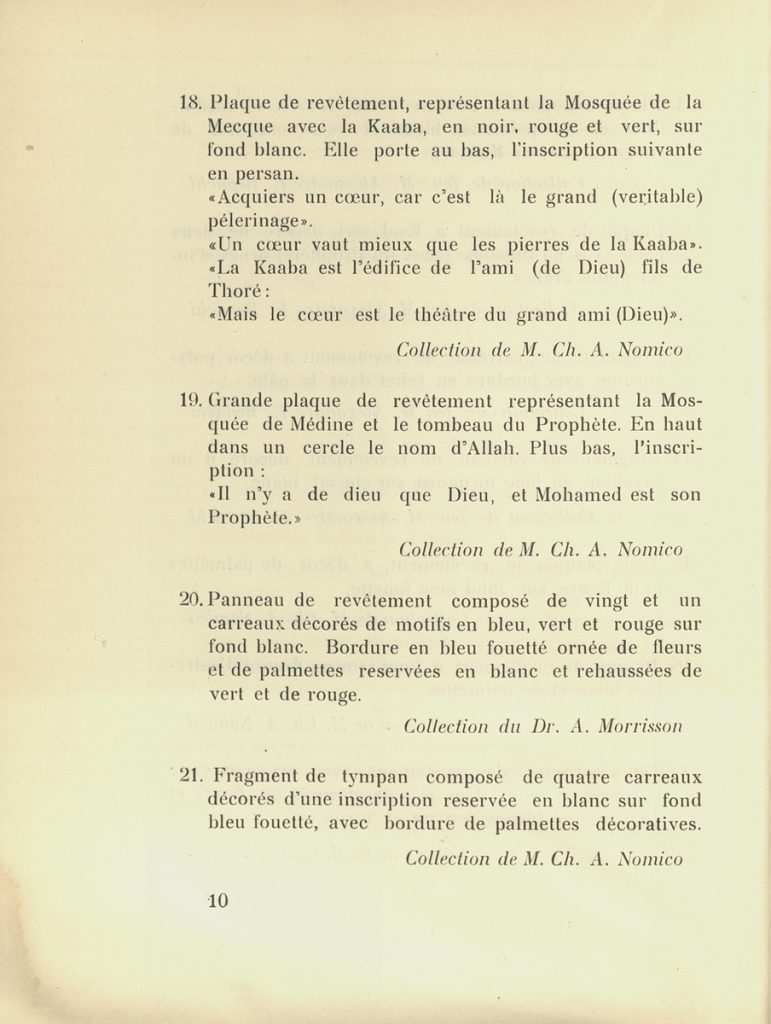 18. Plaque de revêtement, représentant la Mosquée de la Mecque avec la Kaaba, en noir, rouge et vert, sur fond blanc. Elle porte au bas, l'inscription suivante en persan.
«Acquiers un cœur, car c'est là le grand (veritable) pélerinage».
«Un cœur vaut mieux que les pierres de la Kaaba».
«La Kaaba est l'édifice de l'ami (de Dieu) fils de Thoré:
«Mais le cœur est le théâtre du grand ami (Dieu)».

Collection de M. Ch. A. Nomico

19. Grande plaque de revêtement représentant la Mosquée de Médine et le tombeau du Prophète. En haut dans un cercle le nom d'Allah. Plus bas, l'inscription :
«Il n'y a de dieu que Dieu, et Mohamed est son Prophète.»

Collection de M. Ch. A. Nomico

20. Panneau de revêtement composé de vingt et un carreaux décorés de motifs en bleu, vert et rouge sur fond blanc. Bordure en bleu fouetté ornée de fleurs et de palmettes reservées en blanc et rehaussées de vert et de rouge.

Collection du Dr. A. Morrisson

21. Fragment de tympan composé de quatre carreaux décorés d'une inscription reservée en blanc sur fond bleu fouetté, avec bordure de palmettes décoratives.

Collection de M. Ch. A. Nomico

10